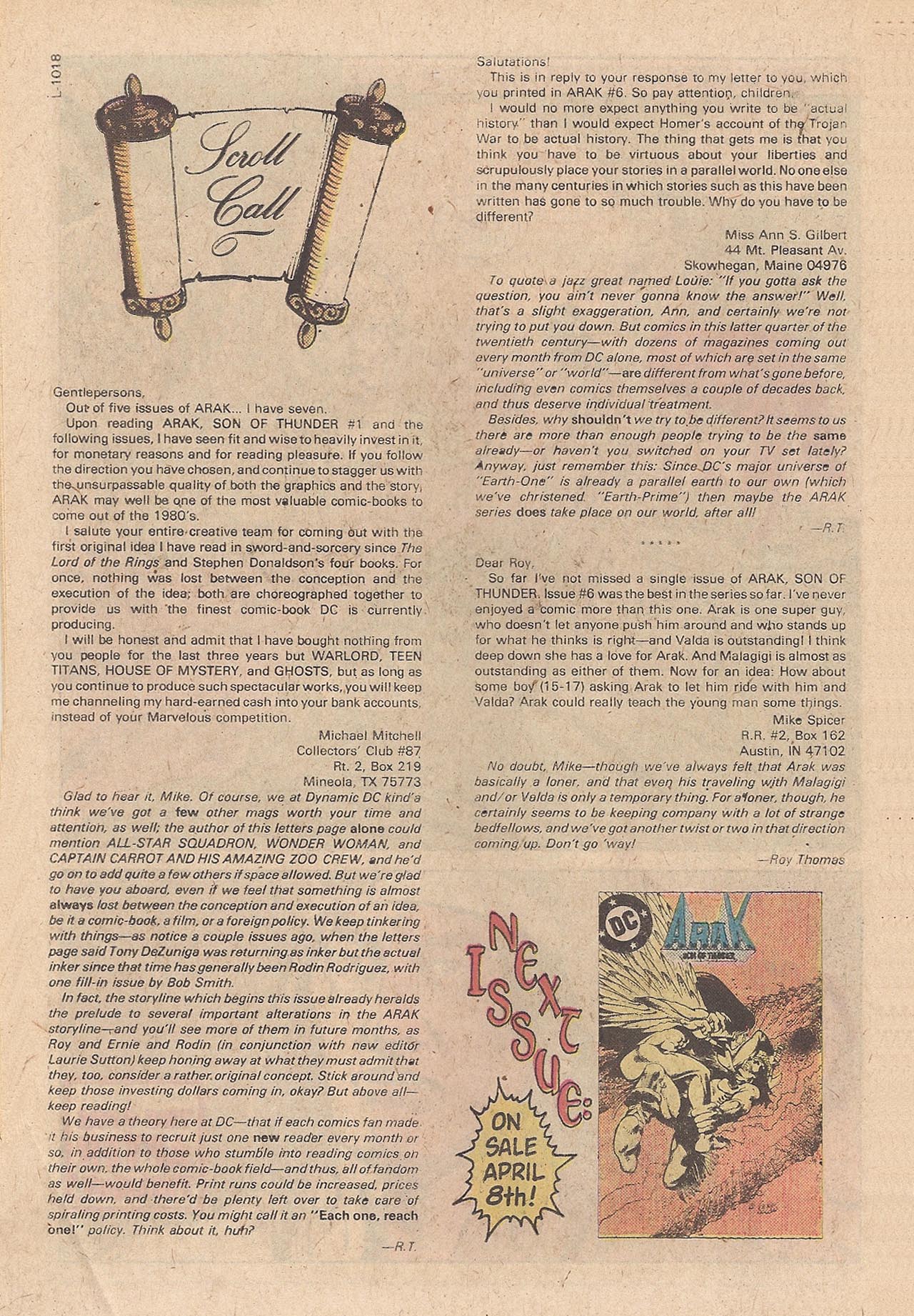 L-1018

Scroll Call

Gentlepersons,

Out of five issues of ARAK... I have seven.

Upon reading ARAK, SON OF THUNDER #1 and the following issues, I have seen fit and wise to heavily invest in it, for monetary reasons and for reading pleasure. If you follow the direction you have chosen, and continue to stagger us with the unsurpassable quality of both the graphics and the story, ARAK may well be one of the most valuable comic-books to come out of the 1980's.

I salute your entire creative team for coming out with the first original idea I have read in sword-and-sorcery since The Lord of the Rings and Stephen Donaldson's four books. For once, nothing was lost between the conception and the execution of the idea; both are choreographed together to provide us with the finest comic-book DC is currently producing.

I will be honest and admit that I have bought nothing from you people for the last three years but WARLORD, TEEN TITANS, HOUSE OF MYSTERY, and GHOSTS, but as long as you continue to produce such spectacular works, you will keep me channeling my hard-earned cash into your bank accounts, instead of your Marvelous competition.

Michael Mitchell
Collectors' Club #87
Rt. 2, Box 219
Mineola, TX 75773

Glad to hear it, Mike. Of course, we at Dynamic DC kind'a think we've got a few other mags worth your time and attention, as well; the author of this letters page alone could mention ALL-STAR SQUADRON, WONDER WOMAN, and CAPTAIN CARROT AND HIS AMAZING ZOO CREW, and he'd go on to add quite a few others if space allowed. But we're glad to have you aboard, even if we feel that something is almost always lost between the conception and execution of an idea, be it a comic-book, a film, or a foreign policy. We keep tinkering with things—as notice a couple issues ago, when the letters page said Tony DeZuniga was returning as inker but the actual inker since that time has generally been Rodin Rodriguez, with one fill-in issue by Bob Smith.

In fact, the storyline which begins this issue already heralds the prelude to several important alterations in the ARAK storyline—and you'll see more of them in future months, as Roy and Ernie and Rodin (in conjunction with new editor Laurie Sutton) keep honing away at what they must admit that they, too, consider a rather original concept. Stick around and keep those investing dollars coming in, okay? But above all—keep reading!

We have a theory here at DC—that if each comics fan made it his business to recruit just one new reader every month or so, in addition to those who stumble into reading comics on their own, the whole comic-book field—and thus, all of fandom as well—would benefit. Print runs could be increased, prices held down, and there'd be plenty left over to take care of spiraling printing costs. You might call it an "Each one, reach one!" policy. Think about it, huh?

—R.T.

Salutations!

This is in reply to your response to my letter to you, which you printed in ARAK #6. So pay attention, children.

I would no more expect anything you write to be "actual history" than I would expect Homer's account of the Trojan War to be actual history. The thing that gets me is that you think you have to be virtuous about your liberties and scrupulously place your stories in a parallel world. No one else in the many centuries in which stories such as this have been written has gone to so much trouble. Why do you have to be different?

Miss Ann S. Gilbert
44 Mt. Pleasant Av.
Skowhegan, Maine 04976

To quote a jazz great named Louie: "If you gotta ask the question, you ain't never gonna know the answer!" Well, that's a slight exaggeration, Ann, and certainly we're not trying to put you down. But comics in this latter quarter of the twentieth century—with dozens of magazines coming out every month from DC alone, most of which are set in the same "universe" or "world"—are different from what's gone before, including even comics themselves a couple of decades back, and thus deserve individual treatment.

Besides, why shouldn't we try to be different? It seems to us there are more than enough people trying to be the same already—or haven't you switched on your TV set lately? Anyway, just remember this: Since DC's major universe of "Earth-One" is already a parallel earth to our own (which we've christened "Earth-Prime") then maybe the ARAK series does take place on our world, after all!

—R.T.

* * * * *

Dear Roy,

So far I've not missed a single issue of ARAK, SON OF THUNDER. Issue #6 was the best in the series so far. I've never enjoyed a comic more than this one. Arak is one super guy, who doesn't let anyone push him around and who stands up for what he thinks is right—and Valda is outstanding! I think deep down she has a love for Arak. And Malagigi is almost as outstanding as either of them. Now for an idea: How about some boy (15-17) asking Arak to let him ride with him and Valda? Arak could really teach the young man some things.

Mike Spicer
R.R. #2, Box 162
Austin, IN 47102

No doubt, Mike—though we've always felt that Arak was basically a loner, and that even his traveling with Malagigi and/or Valda is only a temporary thing. For a loner, though, he certainly seems to be keeping company with a lot of strange bedfellows, and we've got another twist or two in that direction coming up. Don't go 'way!

—Roy Thomas

NEXT ISSUE:

ON SALE APRIL 8th!

DC

ARAK

SON OF THUNDER